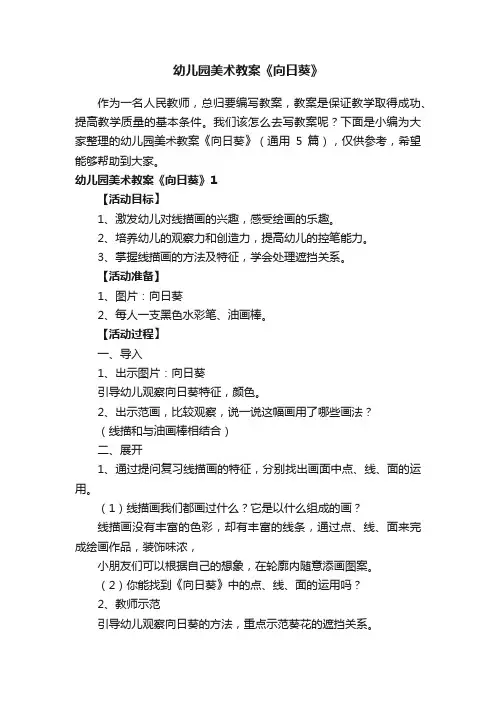 幼儿园美术教案《向日葵》

作为一名人民教师，总归要编写教案，教案是保证教学取得成功、提高教学质量的基本条件。我们该怎么去写教案呢？下面是小编为大家整理的幼儿园美术教案《向日葵》（通用 5 篇），仅供参考，希望能够帮助到大家。

幼儿园美术教案《向日葵》1

【活动目标】

1、激发幼儿对线描画的兴趣，感受绘画的乐趣。

2、培养幼儿的观察力和创造力，提高幼儿的控笔能力。

3、掌握线描画的方法及特征，学会处理遮挡关系。

【活动准备】

1、图片：向日葵

2、每人一支黑色水彩笔、油画棒。

【活动过程】

一、导入

1、出示图片：向日葵

引导幼儿观察向日葵特征，颜色。

2、出示范画，比较观察，说一说这幅画用了哪些画法？

（线描和与油画棒相结合）

二、展开

1、通过提问复习线描画的特征，分别找出画面中点、线、面的运用。

（1）线描画我们都画过什么？它是以什么组成的画？

线描画没有丰富的色彩，却有丰富的线条，通过点、线、面来完成绘画作品，装饰味浓，

小朋友们可以根据自己的想象，在轮廓内随意添画图案。

（2）你能找到《向日葵》中的点、线、面的运用吗？

2、教师示范

引导幼儿观察向日葵的方法，重点示范葵花的遮挡关系。